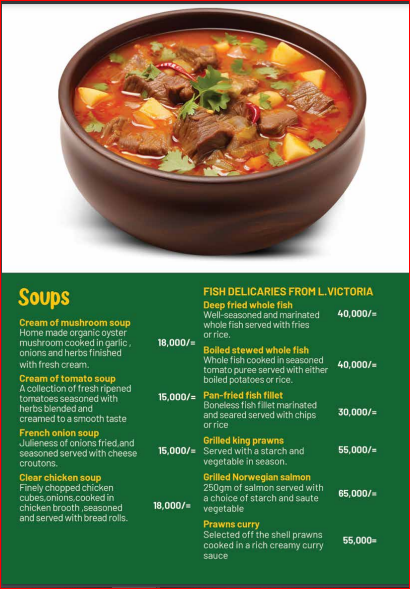 Soups

Cream of mushroom soup
Home made organic oyster mushroom cooked in garlic , onions and herbs finished with fresh cream. 18,000/=

Cream of tomato soup
A collection of fresh ripened tomatoes seasoned with herbs blended and creamed to a smooth taste 15,000/=

French onion soup
Julieness of onions fried,and seasoned served with cheese croutons. 15,000/=

Clear chicken soup
Finely chopped chicken cubes,onions,cooked in chicken brooth ,seasoned and served with bread rolls. 18,000/=

FISH DELICARIES FROM L.VICTORIA

Deep fried whole fish
Well-seasoned and marinated whole fish served with fries or rice. 40,000/=

Boiled stewed whole fish
Whole fish cooked in seasoned tomato puree served with either boiled potatoes or rice. 40,000/=

Pan-fried fish fillet
Boneless fish fillet marinated and seared served with chips or rice 30,000/=

Grilled king prawns
Served with a starch and vegetable in season. 55,000/=

Grilled Norwegian salmon
250gm of salmon served with a choice of starch and saute vegetable 65,000/=

Prawns curry
Selected off the shell prawns cooked in a rich creamy curry sauce 55,000=